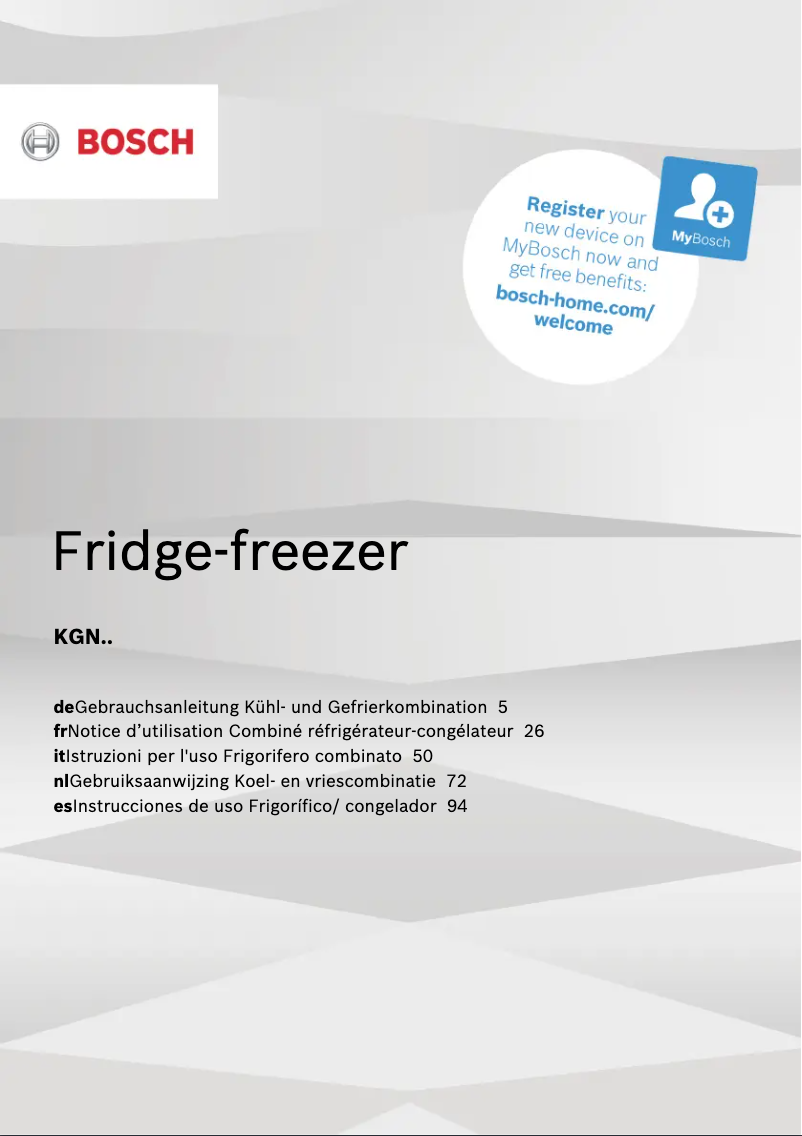 BOSCH

Register your new device on MyBosch now and get free benefits: bosch-home.com/welcome

MyBosch

Fridge-freezer

KGN..

deGebrauchsanleitung Kühl- und Gefrierkombination 5
frNotice d’utilisation Combiné réfrigérateur-congélateur 26
itIstruzioni per l'uso Frigorifero combinato 50
nlGebruiksaanwijzing Koel- en vriescombinatie 72
esInstrucciones de uso Frigorífico/ congelador 94